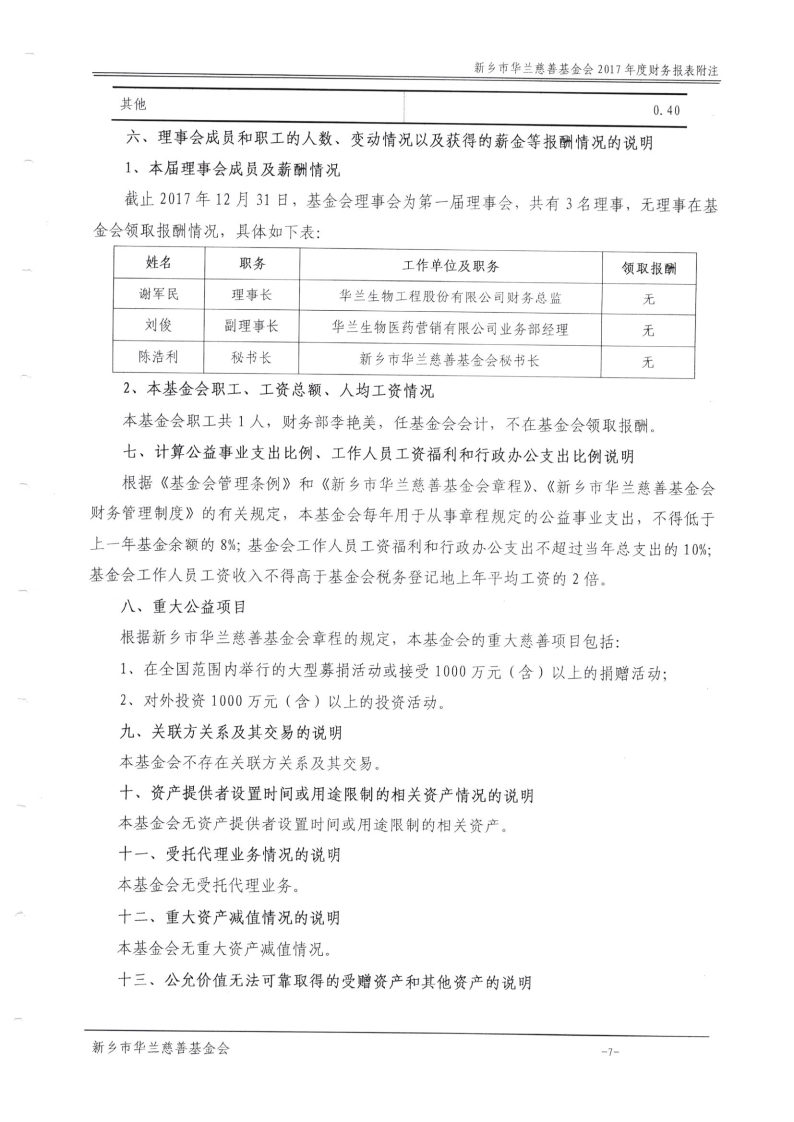 新乡市华兰慈善基金会 2017 年度财务报表附注

| 其他 | 0.40 |
|---|---|

六、理事会成员和职工的人数、变动情况以及获得的薪金等报酬情况的说明

1、本届理事会成员及薪酬情况

截止 2017 年 12 月 31 日，基金会理事会为第一届理事会，共有 3 名理事，无理事在基金会领取报酬情况，具体如下表：

| 姓名 | 职务 | 工作单位及职务 | 领取报酬 |
|---|---|---|---|
| 谢军民 | 理事长 | 华兰生物工程股份有限公司财务总监 | 无 |
| 刘俊 | 副理事长 | 华兰生物医药营销有限公司业务部经理 | 无 |
| 陈浩利 | 秘书长 | 新乡市华兰慈善基金会秘书长 | 无 |

2、本基金会职工、工资总额、人均工资情况

本基金会职工共 1 人，财务部李艳美，任基金会会计，不在基金会领取报酬。

七、计算公益事业支出比例、工作人员工资福利和行政办公支出比例说明

根据《基金会管理条例》和《新乡市华兰慈善基金会章程》、《新乡市华兰慈善基金会财务管理制度》的有关规定，本基金会每年用于从事章程规定的公益事业支出，不得低于上一年基金余额的 8%；基金会工作人员工资福利和行政办公支出不超过当年总支出的 10%；基金会工作人员工资收入不得高于基金会税务登记地上年平均工资的 2 倍。

八、重大公益项目

根据新乡市华兰慈善基金会章程的规定，本基金会的重大慈善项目包括：

1、在全国范围内举行的大型募捐活动或接受 1000 万元（含）以上的捐赠活动；

2、对外投资 1000 万元（含）以上的投资活动。

九、关联方关系及其交易的说明

本基金会不存在关联方关系及其交易。

十、资产提供者设置时间或用途限制的相关资产情况的说明

本基金会无资产提供者设置时间或用途限制的相关资产。

十一、受托代理业务情况的说明

本基金会无受托代理业务。

十二、重大资产减值情况的说明

本基金会无重大资产减值情况。

十三、公允价值无法可靠取得的受赠资产和其他资产的说明

新乡市华兰慈善基金会 -7-